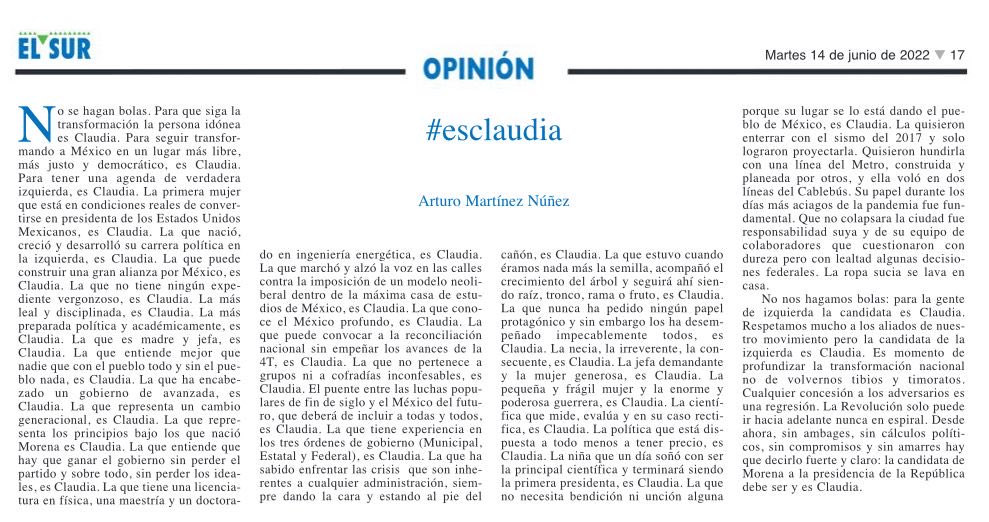 EL SUR

OPINIÓN

Martes 14 de junio de 2022 ▼ 17

#esclaudia

Arturo Martínez Núñez

No se hagan bolas. Para que siga la transformación la persona idónea es Claudia. Para seguir transformando a México en un lugar más libre, más justo y democrático, es Claudia. Para tener una agenda de verdadera izquierda, es Claudia. La primera mujer que está en condiciones reales de convertirse en presidenta de los Estados Unidos Mexicanos, es Claudia. La que nació, creció y desarrolló su carrera política en la izquierda, es Claudia. La que puede construir una gran alianza por México, es Claudia. La que no tiene ningún expediente vergonzoso, es Claudia. La más leal y disciplinada, es Claudia. La más preparada política y académicamente, es Claudia. La que es madre y jefa, es Claudia. La que entiende mejor que nadie que con el pueblo todo y sin el pueblo nada, es Claudia. La que ha encabezado un gobierno de avanzada, es Claudia. La que representa un cambio generacional, es Claudia. La que representa los principios bajo los que nació Morena es Claudia. La que entiende que hay que ganar el gobierno sin perder el partido y sobre todo, sin perder los ideales, es Claudia. La que tiene una licenciatura en física, una maestría y un doctorado en ingeniería energética, es Claudia. La que marchó y alzó la voz en las calles contra la imposición de un modelo neoliberal dentro de la máxima casa de estudios de México, es Claudia. La que conoce el México profundo, es Claudia. La que puede convocar a la reconciliación nacional sin empeñar los avances de la 4T, es Claudia. La que no pertenece a grupos ni a cofradías inconfesables, es Claudia. El puente entre las luchas populares de fin de siglo y el México del futuro, que deberá de incluir a todas y todos, es Claudia. La que tiene experiencia en los tres órdenes de gobierno (Municipal, Estatal y Federal), es Claudia. La que ha sabido enfrentar las crisis que son inherentes a cualquier administración, siempre dando la cara y estando al pie del cañón, es Claudia. La que estuvo cuando éramos nada más la semilla, acompañó el crecimiento del árbol y seguirá ahí siendo raíz, tronco, rama o fruto, es Claudia. La que nunca ha pedido ningún papel protagónico y sin embargo los ha desempeñado impecablemente todos, es Claudia. La necia, la irreverente, la consecuente, es Claudia. La jefa demandante y la mujer generosa, es Claudia. La pequeña y frágil mujer y la enorme y poderosa guerrera, es Claudia. La científica que mide, evalúa y en su caso rectifica, es Claudia. La política que está dispuesta a todo menos a tener precio, es Claudia. La niña que un día soñó con ser la principal científica y terminará siendo la primera presidenta, es Claudia. La que no necesita bendición ni unción alguna porque su lugar se lo está dando el pueblo de México, es Claudia. La quisieron enterrar con el sismo del 2017 y solo lograron proyectarla. Quisieron hundirla con una línea del Metro, construida y planeada por otros, y ella voló en dos líneas del Cablebús. Su papel durante los días más aciagos de la pandemia fue fundamental. Que no colapsara la ciudad fue responsabilidad suya y de su equipo de colaboradores que cuestionaron con dureza pero con lealtad algunas decisiones federales. La ropa sucia se lava en casa.

No nos hagamos bolas: para la gente de izquierda la candidata es Claudia. Respetamos mucho a los aliados de nuestro movimiento pero la candidata de la izquierda es Claudia. Es momento de profundizar la transformación nacional no de volvernos tibios y timoratos. Cualquier concesión a los adversarios es una regresión. La Revolución solo puede ir hacia adelante nunca en espiral. Desde ahora, sin ambages, sin cálculos políticos, sin compromisos y sin amarres hay que decirlo fuerte y claro: la candidata de Morena a la presidencia de la República debe ser y es Claudia.